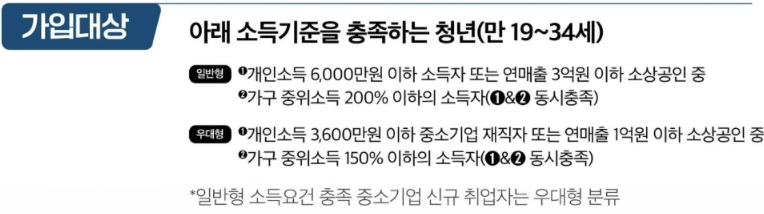 가입대상

아래 소득기준을 충족하는 청년(만 19~34세)

일반형 ❶개인소득 6,000만원 이하 소득자 또는 연매출 3억원 이하 소상공인 중
❷가구 중위소득 200% 이하의 소득자(❶&❷ 동시충족)

우대형 ❶개인소득 3,600만원 이하 중소기업 재직자 또는 연매출 1억원 이하 소상공인 중
❷가구 중위소득 150% 이하의 소득자(❶&❷ 동시충족)

*일반형 소득요건 충족 중소기업 신규 취업자는 우대형 분류